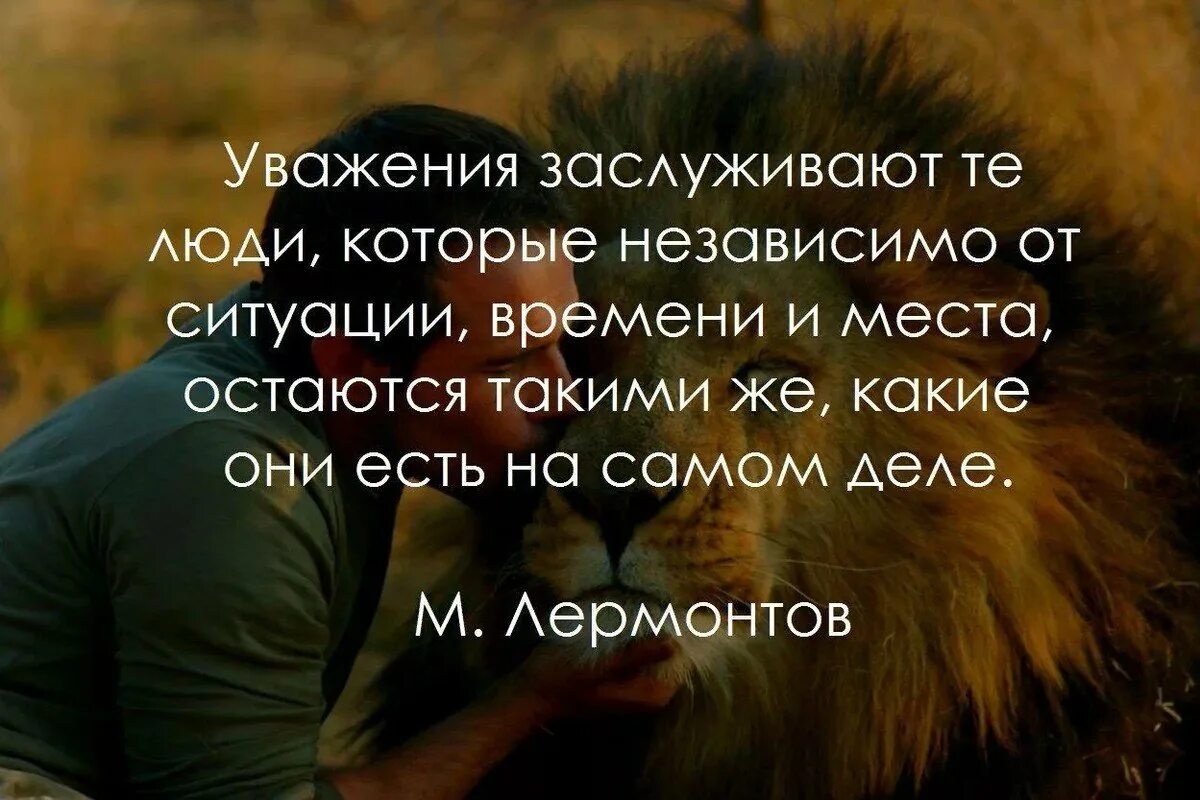 Уважения заслуживают те люди, которые независимо от ситуации, времени и места, остаются такими же, какие они есть на самом деле.

М. Лермонтов